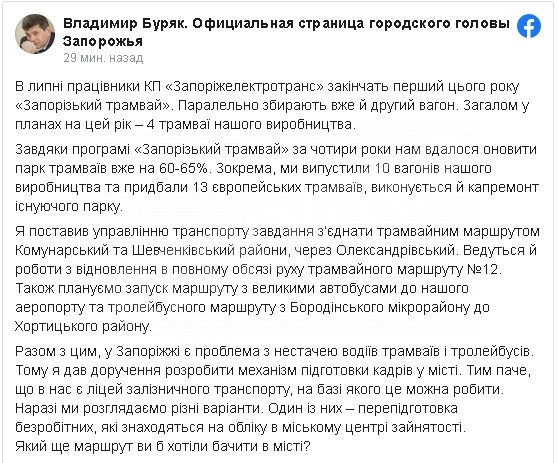 Владимир Буряк. Официальная страница городского головы Запорожья
29 мин. назад

В липні працівники КП «Запоріжелектротранс» закінчать перший цього року «Запорізький трамвай». Паралельно збирають вже й другий вагон. Загалом у планах на цей рік – 4 трамваї нашого виробництва.

Завдяки програмі «Запорізький трамвай» за чотири роки нам вдалося оновити парк трамваїв вже на 60-65%. Зокрема, ми випустили 10 вагонів нашого виробництва та придбали 13 європейських трамваїв, виконується й капремонт існуючого парку.

Я поставив управлінню транспорту завдання з'єднати трамвайним маршрутом Комунарський та Шевченківський райони, через Олександрівський. Ведуться й роботи з відновлення в повному обсязі руху трамвайного маршруту №12. Також плануємо запуск маршруту з великими автобусами до нашого аеропорту та тролейбусного маршруту з Бородінського мікрорайону до Хортицького району.

Разом з цим, у Запоріжжі є проблема з нестачею водіїв трамваїв і тролейбусів. Тому я дав доручення розробити механізм підготовки кадрів у місті. Тим паче, що в нас є ліцей залізничного транспорту, на базі якого це можна робити. Наразі ми розглядаємо різні варіанти. Один із них – перепідготовка безробітних, які знаходяться на обліку в міському центрі зайнятості.
Який ще маршрут ви б хотіли бачити в місті?